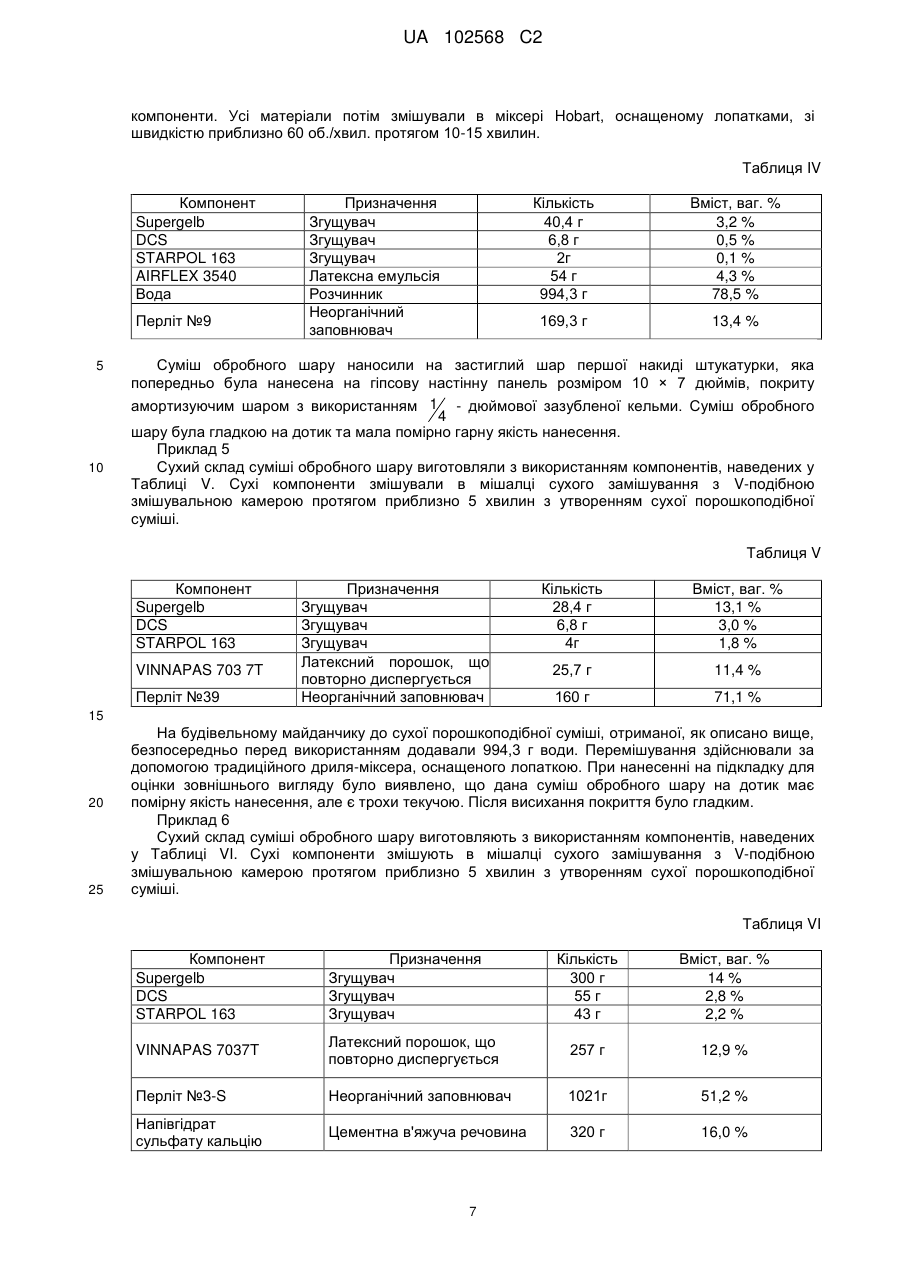 UA 102568 C2

компоненти. Усі матеріали потім змішували в міксері Hobart, оснащеному лопатками, зі швидкістю приблизно 60 об./хвил. протягом 10-15 хвилин.

Таблиця IV

| Компонент | Призначення | Кількість | Вміст, ваг. % |
|---|---|---|---|
| Supergelb | Згущувач | 40,4 г | 3,2 % |
| DCS | Згущувач | 6,8 г | 0,5 % |
| STARPOL 163 | Згущувач | 2г | 0,1 % |
| AIRFLEX 3540 | Латексна емульсія | 54 г | 4,3 % |
| Вода | Розчинник | 994,3 г | 78,5 % |
| Перліт №9 | Неорганічний заповнювач | 169,3 г | 13,4 % |

5 Суміш обробного шару наносили на застиглий шар першої накиді штукатурки, яка попередньо була нанесена на гіпсову настінну панель розміром 10 × 7 дюймів, покриту амортизуючим шаром з використанням $\frac{1}{4}$ - дюймової зазубленої кельми. Суміш обробного шару була гладкою на дотик та мала помірно гарну якість нанесення.

Приклад 5

10 Сухий склад суміші обробного шару виготовляли з використанням компонентів, наведених у Таблиці V. Сухі компоненти змішували в мішалці сухого замішування з V-подібною змішувальною камерою протягом приблизно 5 хвилин з утворенням сухої порошкоподібної суміші.

Таблиця V

| Компонент | Призначення | Кількість | Вміст, ваг. % |
|---|---|---|---|
| Supergelb | Згущувач | 28,4 г | 13,1 % |
| DCS | Згущувач | 6,8 г | 3,0 % |
| STARPOL 163 | Згущувач | 4г | 1,8 % |
| VINNAPAS 703 7T | Латексний порошок, що повторно диспергується | 25,7 г | 11,4 % |
| Перліт №39 | Неорганічний заповнювач | 160 г | 71,1 % |

15

На будівельному майданчику до сухої порошкоподібної суміші, отриманої, як описано вище, безпосередньо перед використанням додавали 994,3 г води. Перемішування здійснювали за допомогою традиційного дриля-міксера, оснащеного лопаткою. При нанесенні на підкладку для оцінки зовнішнього вигляду було виявлено, що дана суміш обробного шару на дотик має

20 помірну якість нанесення, але є трохи текучою. Після висихання покриття було гладким.

Приклад 6

Сухий склад суміші обробного шару виготовляють з використанням компонентів, наведених у Таблиці VI. Сухі компоненти змішують в мішалці сухого замішування з V-подібною змішувальною камерою протягом приблизно 5 хвилин з утворенням сухої порошкоподібної

25 суміші.

Таблиця VI

| Компонент | Призначення | Кількість | Вміст, ваг. % |
|---|---|---|---|
| Supergelb | Згущувач | 300 г | 14 % |
| DCS | Згущувач | 55 г | 2,8 % |
| STARPOL 163 | Згущувач | 43 г | 2,2 % |
| VINNAPAS 7037T | Латексний порошок, що повторно диспергується | 257 г | 12,9 % |
| Перліт №3-S | Неорганічний заповнювач | 1021г | 51,2 % |
| Напівгідрат сульфату кальцію | Цементна в'яжуча речовина | 320 г | 16,0 % |

7